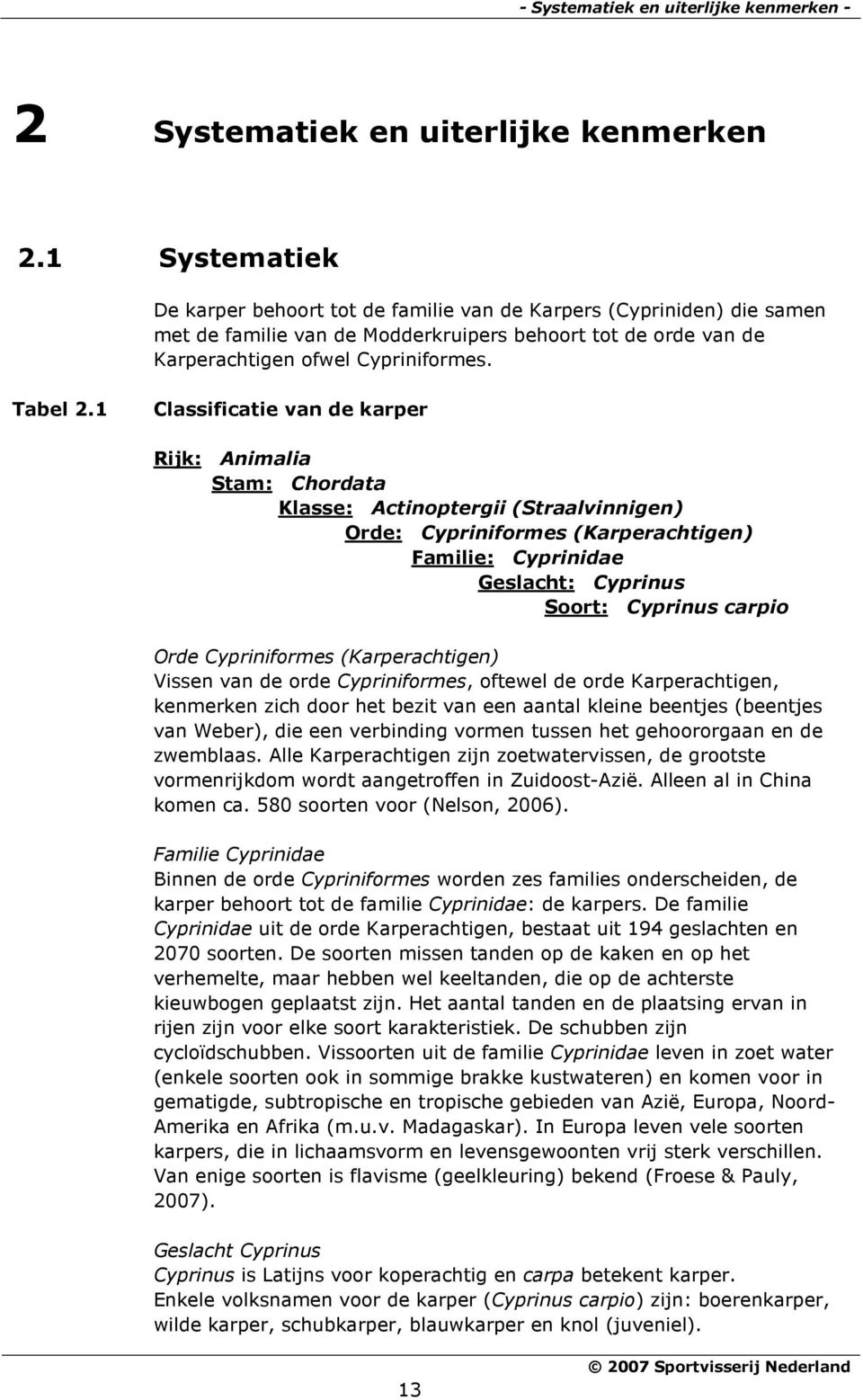 - Systematiek en uiterlijke kenmerken -

2 Systematiek en uiterlijke kenmerken

2.1 Systematiek

De karper behoort tot de familie van de Karpers (Cypriniden) die samen met de familie van de Modderkruipers behoort tot de orde van de Karperachtigen ofwel Cypriniformes.

Tabel 2.1 Classificatie van de karper

Rijk: Animalia
Stam: Chordata
Klasse: Actinoptergii (Straalvinnigen)
Orde: Cypriniformes (Karperachtigen)
Familie: Cyprinidae
Geslacht: Cyprinus
Soort: Cyprinus carpio

Orde Cypriniformes (Karperachtigen)
Vissen van de orde Cypriniformes, oftewel de orde Karperachtigen, kenmerken zich door het bezit van een aantal kleine beentjes (beentjes van Weber), die een verbinding vormen tussen het gehoororgaan en de zwemblaas. Alle Karperachtigen zijn zoetwatervissen, de grootste vormenrijkdom wordt aangetroffen in Zuidoost-Azië. Alleen al in China komen ca. 580 soorten voor (Nelson, 2006).

Familie Cyprinidae
Binnen de orde Cypriniformes worden zes families onderscheiden, de karper behoort tot de familie Cyprinidae: de karpers. De familie Cyprinidae uit de orde Karperachtigen, bestaat uit 194 geslachten en 2070 soorten. De soorten missen tanden op de kaken en op het verhemelte, maar hebben wel keeltanden, die op de achterste kieuwbogen geplaatst zijn. Het aantal tanden en de plaatsing ervan in rijen zijn voor elke soort karakteristiek. De schubben zijn cycloïdschubben. Vissoorten uit de familie Cyprinidae leven in zoet water (enkele soorten ook in sommige brakke kustwateren) en komen voor in gematigde, subtropische en tropische gebieden van Azië, Europa, Noord-Amerika en Afrika (m.u.v. Madagaskar). In Europa leven vele soorten karpers, die in lichaamsvorm en levensgewoonten vrij sterk verschillen. Van enige soorten is flavisme (geelkleuring) bekend (Froese & Pauly, 2007).

Geslacht Cyprinus
Cyprinus is Latijns voor koperachtig en carpa betekent karper.
Enkele volksnamen voor de karper (Cyprinus carpio) zijn: boerenkarper, wilde karper, schubkarper, blauwkarper en knol (juveniel).

13

© 2007 Sportvisserij Nederland